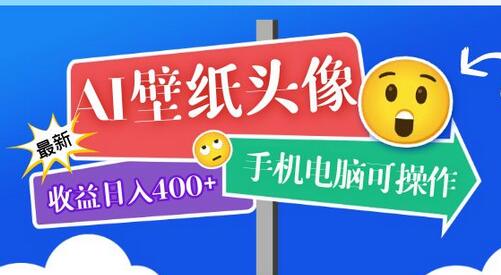 AI壁纸头像

最新

收益日入400+

手机电脑可操作